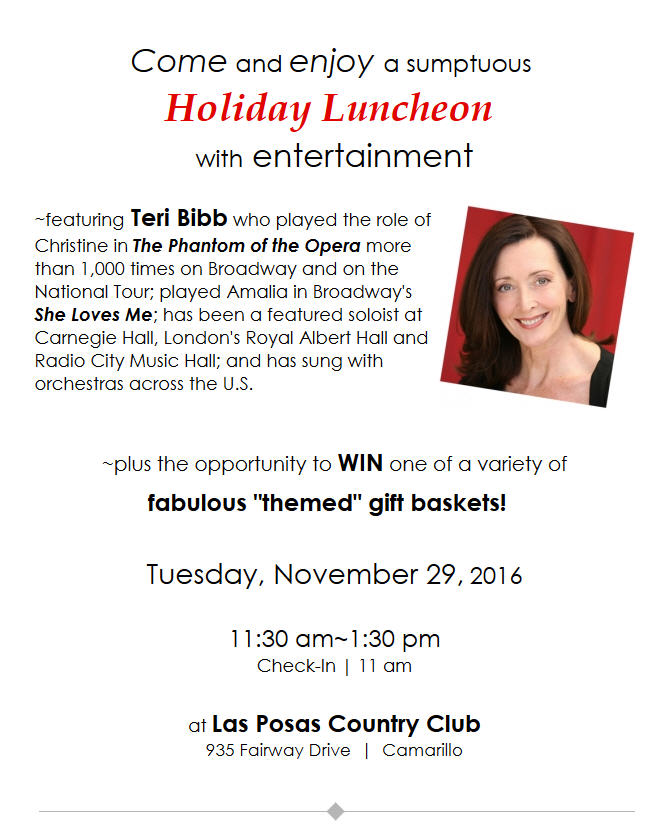 Come and enjoy a sumptuous
Holiday Luncheon
with entertainment

~featuring Teri Bibb who played the role of Christine in The Phantom of the Opera more than 1,000 times on Broadway and on the National Tour; played Amalia in Broadway's She Loves Me; has been a featured soloist at Carnegie Hall, London's Royal Albert Hall and Radio City Music Hall; and has sung with orchestras across the U.S.

~plus the opportunity to WIN one of a variety of
fabulous "themed" gift baskets!

Tuesday, November 29, 2016

11:30 am~1:30 pm
Check-In | 11 am

at Las Posas Country Club
935 Fairway Drive | Camarillo